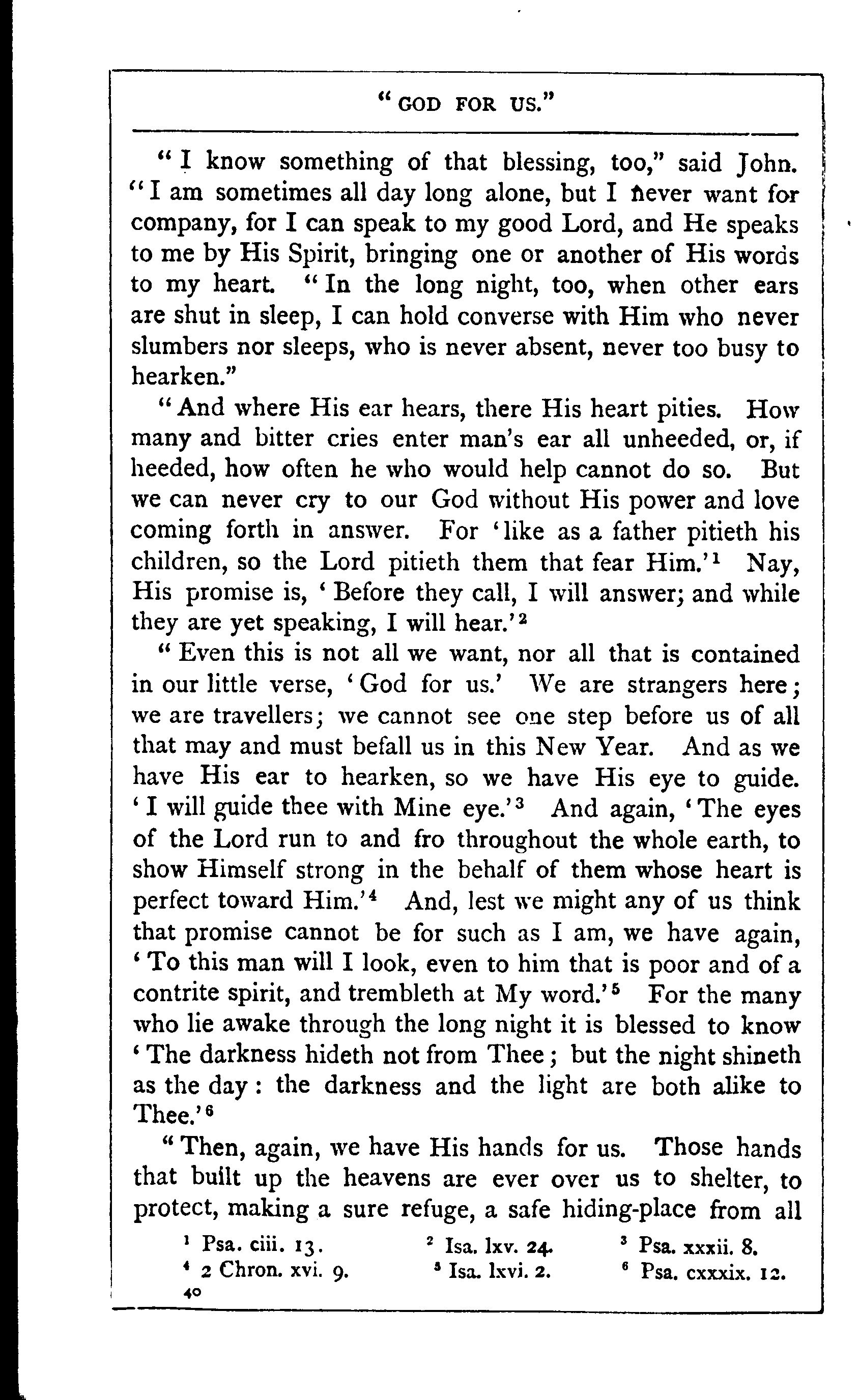 "GOD FOR US."

"I know something of that blessing, too," said John. "I am sometimes all day long alone, but I never want for company, for I can speak to my good Lord, and He speaks to me by His Spirit, bringing one or another of His words to my heart. "In the long night, too, when other ears are shut in sleep, I can hold converse with Him who never slumbers nor sleeps, who is never absent, never too busy to hearken."

"And where His ear hears, there His heart pities. How many and bitter cries enter man's ear all unheeded, or, if heeded, how often he who would help cannot do so. But we can never cry to our God without His power and love coming forth in answer. For 'like as a father pitieth his children, so the Lord pitieth them that fear Him.'$^1$ Nay, His promise is, 'Before they call, I will answer; and while they are yet speaking, I will hear.'$^2$

"Even this is not all we want, nor all that is contained in our little verse, 'God for us.' We are strangers here; we are travellers; we cannot see one step before us of all that may and must befall us in this New Year. And as we have His ear to hearken, so we have His eye to guide. 'I will guide thee with Mine eye.'$^3$ And again, 'The eyes of the Lord run to and fro throughout the whole earth, to show Himself strong in the behalf of them whose heart is perfect toward Him.'$^4$ And, lest we might any of us think that promise cannot be for such as I am, we have again, 'To this man will I look, even to him that is poor and of a contrite spirit, and trembleth at My word.'$^5$ For the many who lie awake through the long night it is blessed to know 'The darkness hideth not from Thee; but the night shineth as the day: the darkness and the light are both alike to Thee.'$^6$

"Then, again, we have His hands for us. Those hands that built up the heavens are ever over us to shelter, to protect, making a sure refuge, a safe hiding-place from all

$^1$ Psa. ciii. 13. $^2$ Isa. lxv. 24. $^3$ Psa. xxxii. 8.
$^4$ 2 Chron. xvi. 9. $^5$ Isa. lxvi. 2. $^6$ Psa. cxxxix. 12.
40